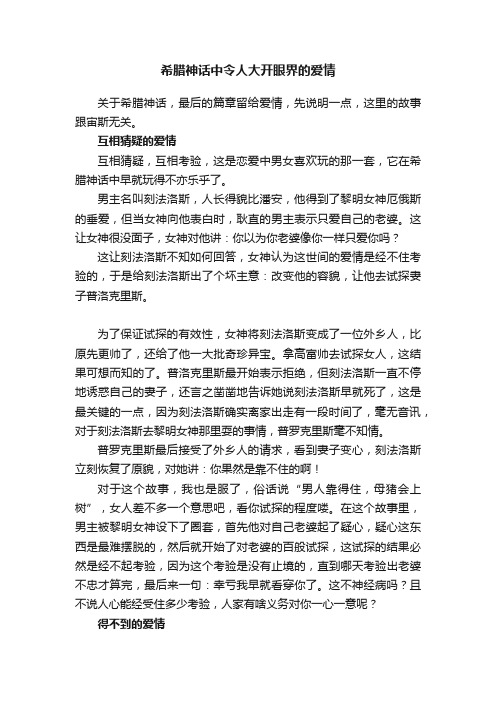 希腊神话中令人大开眼界的爱情

关于希腊神话，最后的篇章留给爱情，先说明一点，这里的故事跟宙斯无关。

互相猜疑的爱情

互相猜疑，互相考验，这是恋爱中男女喜欢玩的那一套，它在希腊神话中早就玩得不亦乐乎了。

男主名叫刻法洛斯，人长得貌比潘安，他得到了黎明女神厄俄斯的垂爱，但当女神向他表白时，耿直的男主表示只爱自己的老婆。这让女神很没面子，女神对他讲：你以为你老婆像你一样只爱你吗？

这让刻法洛斯不知如何回答，女神认为这世间的爱情是经不住考验的，于是给刻法洛斯出了个坏主意：改变他的容貌，让他去试探妻子普洛克里斯。

为了保证试探的有效性，女神将刻法洛斯变成了一位外乡人，比原先更帅了，还给了他一大批奇珍异宝。拿高富帅去试探女人，这结果可想而知的了。普洛克里斯最开始表示拒绝，但刻法洛斯一直不停地诱惑自己的妻子，还言之凿凿地告诉她说刻法洛斯早就死了，这是最关键的一点，因为刻法洛斯确实离家出走有一段时间了，毫无音讯，对于刻法洛斯去黎明女神那里耍的事情，普罗克里斯毫不知情。

普罗克里斯最后接受了外乡人的请求，看到妻子变心，刻法洛斯立刻恢复了原貌，对她讲：你果然是靠不住的啊！

对于这个故事，我也是服了，俗话说“男人靠得住，母猪会上树”，女人差不多一个意思吧，看你试探的程度喽。在这个故事里，男主被黎明女神设下了圈套，首先他对自己老婆起了疑心，疑心这东西是最难摆脱的，然后就开始了对老婆的百般试探，这试探的结果必然是经不起考验，因为这个考验是没有止境的，直到哪天考验出老婆不忠才算完，最后来一句：幸亏我早就看穿你了。这不神经病吗？且不说人心能经受住多少考验，人家有啥义务对你一心一意呢？

得不到的爱情